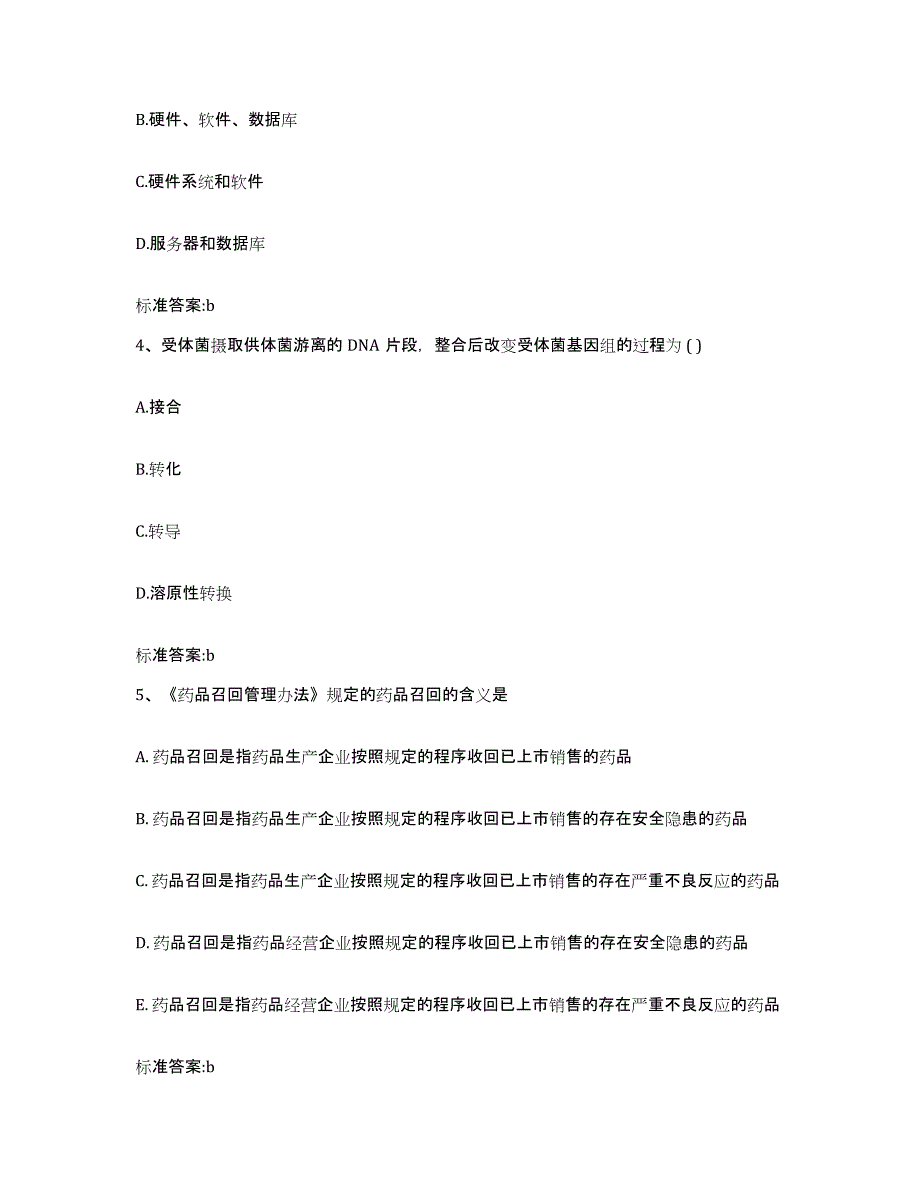 B.硬件、软件、数据库

C.硬件系统和软件

D.服务器和数据库

标准答案:b

4、受体菌摄取供体菌游离的 DNA 片段，整合后改变受体菌基因组的过程为 ( )

A.接合

B.转化

C.转导

D.溶原性转换

标准答案:b

5、《药品召回管理办法》规定的药品召回的含义是

A. 药品召回是指药品生产企业按照规定的程序收回已上市销售的药品

B. 药品召回是指药品生产企业按照规定的程序收回已上市销售的存在安全隐患的药品

C. 药品召回是指药品生产企业按照规定的程序收回已上市销售的存在严重不良反应的药品

D. 药品召回是指药品经营企业按照规定的程序收回已上市销售的存在安全隐患的药品

E. 药品召回是指药品经营企业按照规定的程序收回已上市销售的存在严重不良反应的药品

标准答案:b